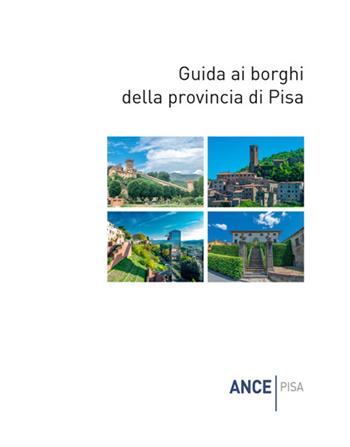 Guida ai borghi
della provincia di Pisa

ANCE | PISA